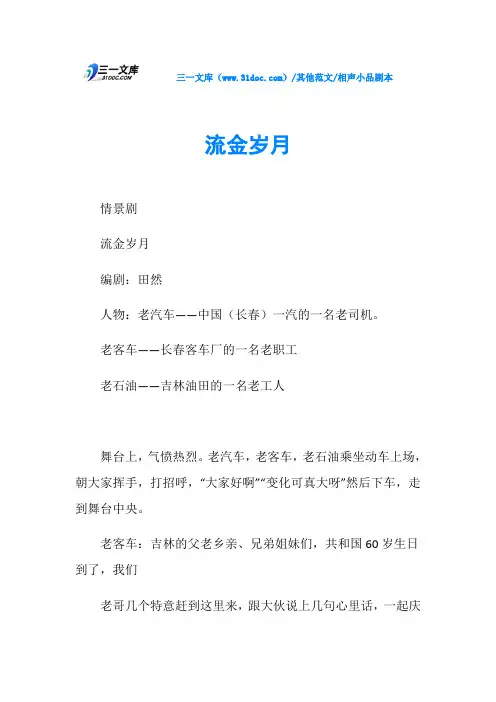 三一文库
31DOC.COM

三一文库（www.31doc.com）/其他范文/相声小品剧本

流金岁月

情景剧

流金岁月

编剧：田然

人物：老汽车——中国（长春）一汽的一名老司机。

老客车——长春客车厂的一名老职工

老石油——吉林油田的一名老工人

舞台上，气愤热烈。老汽车，老客车，老石油乘坐动车上场，朝大家挥手，打招呼，“大家好啊”“变化可真大呀”然后下车，走到舞台中央。

老客车：吉林的父老乡亲、兄弟姐妹们，共和国60岁生日到了，我们

老哥几个特意赶到这里来，跟大伙说上几句心里话，一起庆